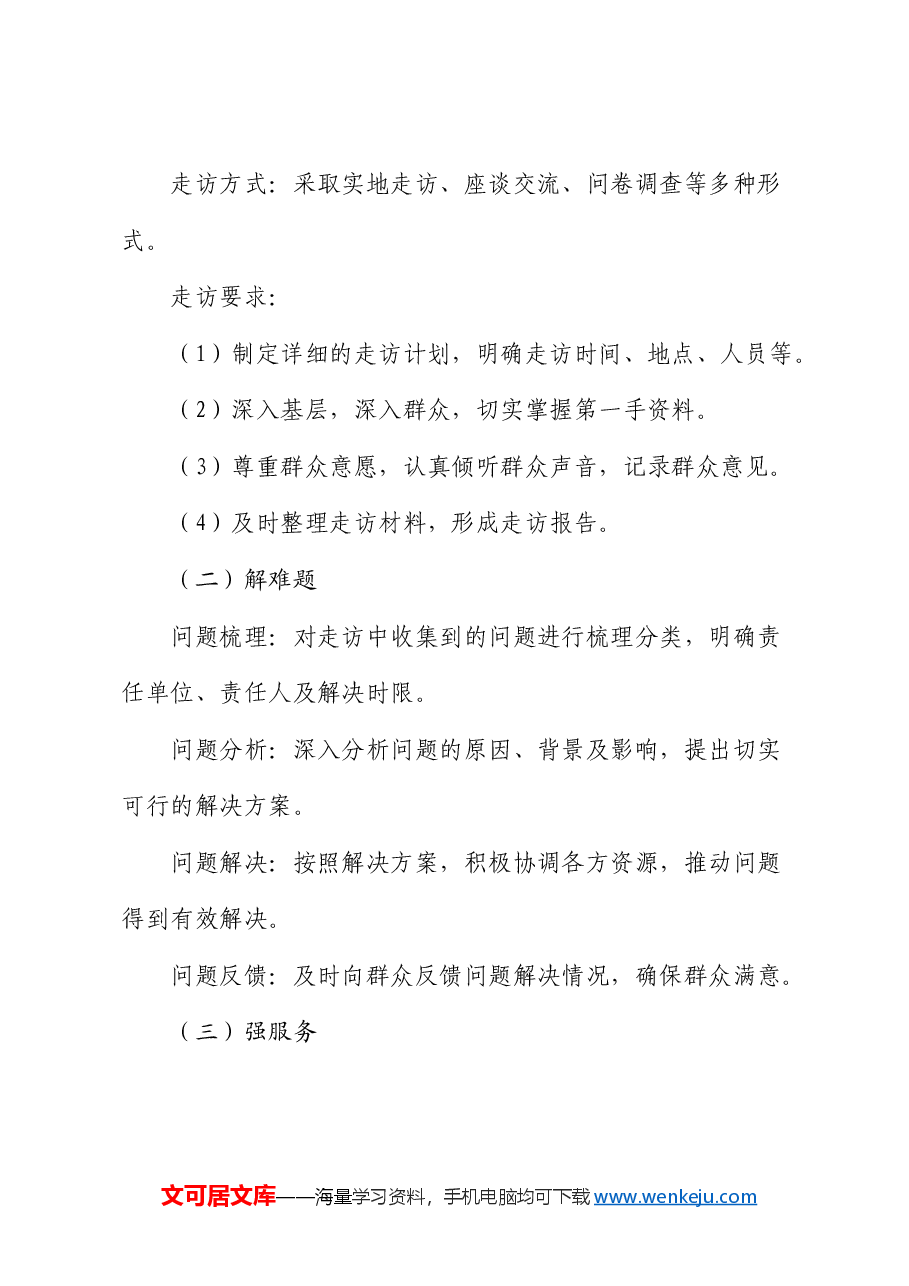 走访方式：采取实地走访、座谈交流、问卷调查等多种形式。

走访要求：

（1）制定详细的走访计划，明确走访时间、地点、人员等。

（2）深入基层，深入群众，切实掌握第一手资料。

（3）尊重群众意愿，认真倾听群众声音，记录群众意见。

（4）及时整理走访材料，形成走访报告。

（二）解难题

问题梳理：对走访中收集到的问题进行梳理分类，明确责任单位、责任人及解决时限。

问题分析：深入分析问题的原因、背景及影响，提出切实可行的解决方案。

问题解决：按照解决方案，积极协调各方资源，推动问题得到有效解决。

问题反馈：及时向群众反馈问题解决情况，确保群众满意。

（三）强服务

文可居文库——海量学习资料，手机电脑均可下载www.wenkeju.com